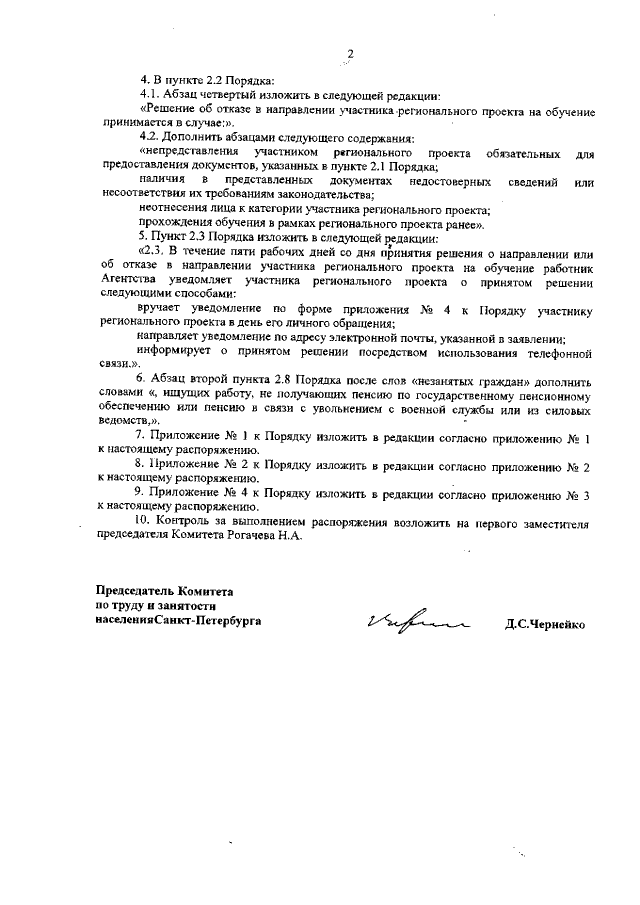 2

4. В пункте 2.2 Порядка:

4.1. Абзац четвертый изложить в следующей редакции:

«Решение об отказе в направлении участника регионального проекта на обучение принимается в случае:».

4.2. Дополнить абзацами следующего содержания:

«непредставления участником регионального проекта обязательных для предоставления документов, указанных в пункте 2.1 Порядка;

наличия в представленных документах недостоверных сведений или несоответствия их требованиям законодательства;

неотнесения лица к категории участника регионального проекта;

прохождения обучения в рамках регионального проекта ранее».

5. Пункт 2.3 Порядка изложить в следующей редакции:

«2.3. В течение пяти рабочих дней со дня принятия решения о направлении или об отказе в направлении участника регионального проекта на обучение работник Агентства уведомляет участника регионального проекта о принятом решении следующими способами:

вручает уведомление по форме приложения № 4 к Порядку участнику регионального проекта в день его личного обращения;

направляет уведомление по адресу электронной почты, указанной в заявлении;

информирует о принятом решении посредством использования телефонной связи.».

6. Абзац второй пункта 2.8 Порядка после слов «незанятых граждан» дополнить словами «, ищущих работу, не получающих пенсию по государственному пенсионному обеспечению или пенсию в связи с увольнением с военной службы или из силовых ведомств,».

7. Приложение № 1 к Порядку изложить в редакции согласно приложению № 1 к настоящему распоряжению.

8. Приложение № 2 к Порядку изложить в редакции согласно приложению № 2 к настоящему распоряжению.

9. Приложение № 4 к Порядку изложить в редакции согласно приложению № 3 к настоящему распоряжению.

10. Контроль за выполнением распоряжения возложить на первого заместителя председателя Комитета Рогачева Н.А.

Председатель Комитета
по труду и занятости
населенияСанкт-Петербурга

Д.С.Чернейко